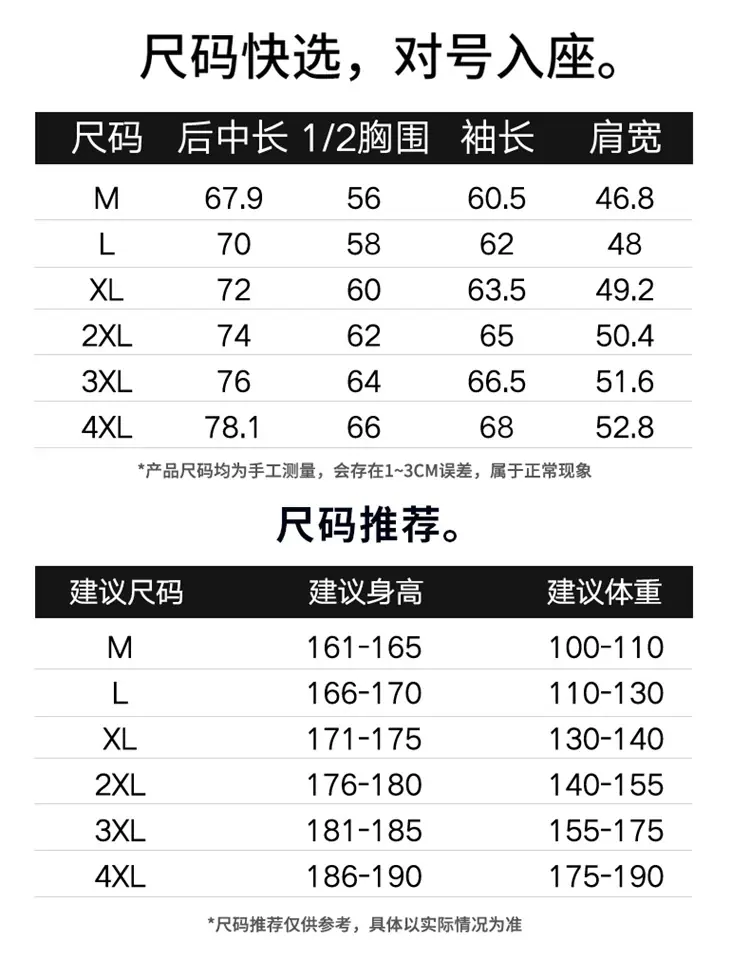 尺码快选，对号入座。

| 尺码 | 后中长 | 1/2胸围 | 袖长 | 肩宽 |
|---|---|---|---|---|
| M | 67.9 | 56 | 60.5 | 46.8 |
| L | 70 | 58 | 62 | 48 |
| XL | 72 | 60 | 63.5 | 49.2 |
| 2XL | 74 | 62 | 65 | 50.4 |
| 3XL | 76 | 64 | 66.5 | 51.6 |
| 4XL | 78.1 | 66 | 68 | 52.8 |

*产品尺码均为手工测量，会存在1~3CM误差，属于正常现象

尺码推荐。

| 建议尺码 | 建议身高 | 建议体重 |
|---|---|---|
| M | 161-165 | 100-110 |
| L | 166-170 | 110-130 |
| XL | 171-175 | 130-140 |
| 2XL | 176-180 | 140-155 |
| 3XL | 181-185 | 155-175 |
| 4XL | 186-190 | 175-190 |

*尺码推荐仅供参考，具体以实际情况为准